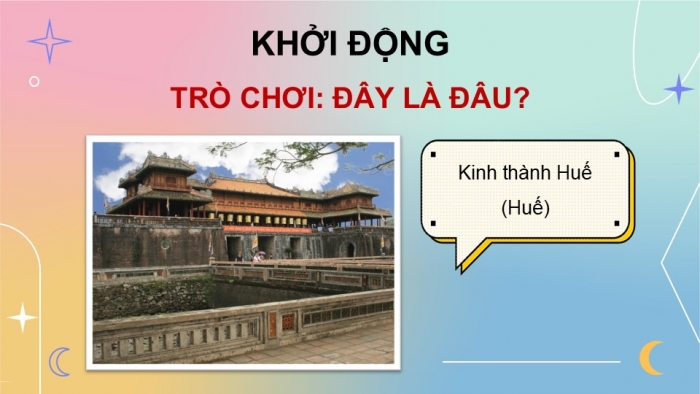 KHỞI ĐỘNG

TRÒ CHƠI: ĐÂY LÀ ĐÂU?

Kinh thành Huế
(Huế)